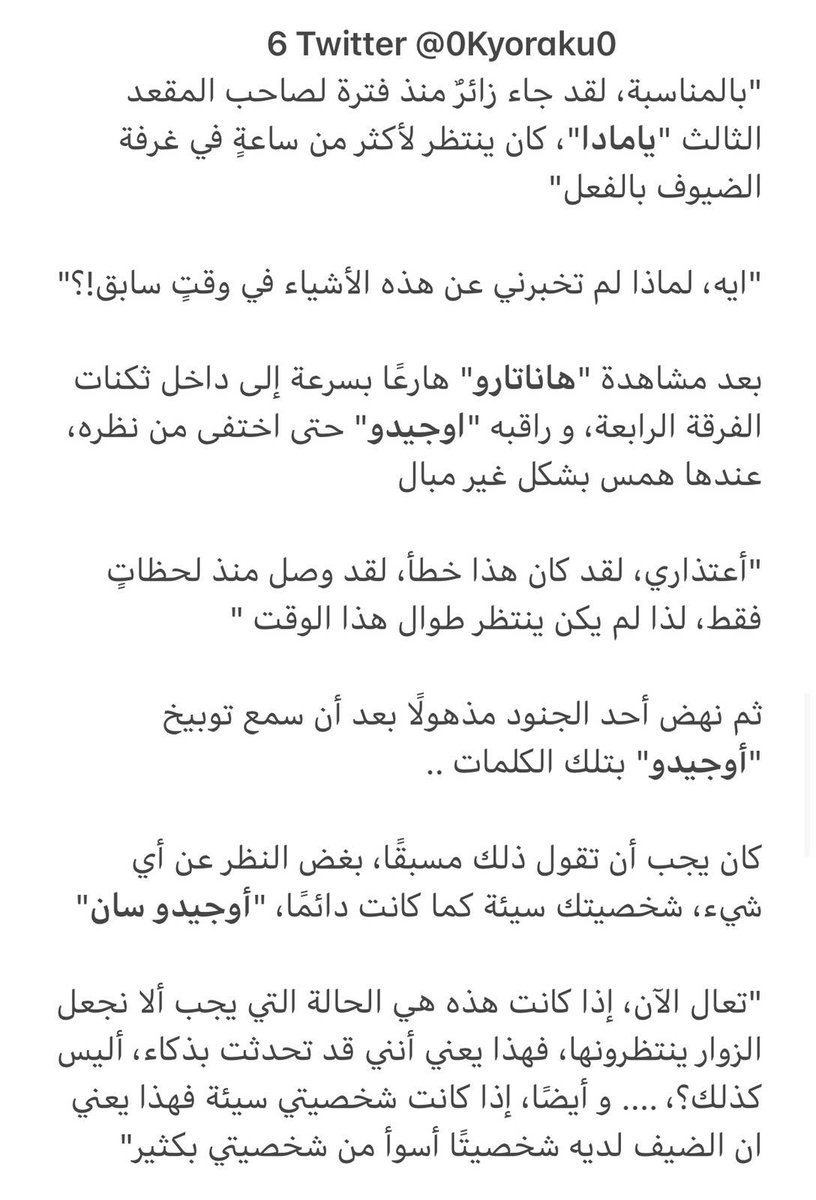 6 Twitter @0Kyoraku0

"بالمناسبة، لقد جاء زائرٌ منذ فترة لصاحب المقعد الثالث "يامادا"، كان ينتظر لأكثر من ساعةٍ في غرفة الضيوف بالفعل"

"ايه، لماذا لم تخبرني عن هذه الأشياء في وقتٍ سابق!؟"

بعد مشاهدة "هاناتارو" هارعًا بسرعة إلى داخل ثكنات الفرقة الرابعة، و راقبه "اوجيدو" حتى اختفى من نظره، عندها همس بشكل غير مبال

"أعتذاري، لقد كان هذا خطأ، لقد وصل منذ لحظاتٍ فقط، لذا لم يكن ينتظر طوال هذا الوقت "

ثم نهض أحد الجنود مذهولًا بعد أن سمع توبيخ "أوجيدو" بتلك الكلمات ..

كان يجب أن تقول ذلك مسبقًا، بغض النظر عن أي شيء، شخصيتك سيئة كما كانت دائمًا، "أوجيدو سان"

"تعال الآن، إذا كانت هذه هي الحالة التي يجب ألا نجعل الزوار ينتظرونها، فهذا يعني أنني قد تحدثت بذكاء، أليس كذلك؟، .... و أيضًا، إذا كانت شخصيتي سيئة فهذا يعني ان الضيف لديه شخصيتًا أسوأ من شخصيتي بكثير"